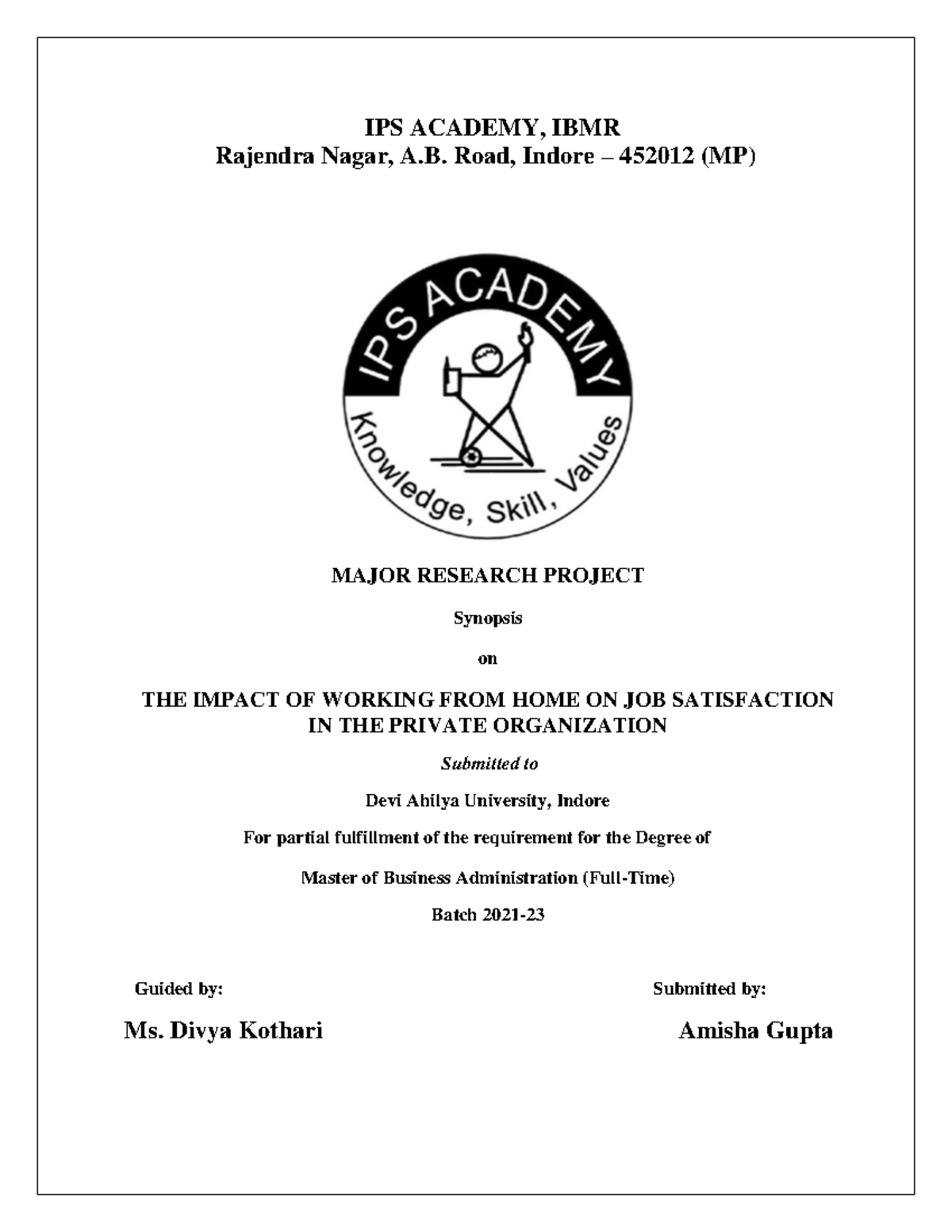 IPS ACADEMY, IBMR
Rajendra Nagar, A.B. Road, Indore – 452012 (MP)

IPS ACADEMY
Knowledge, Skill, Values

MAJOR RESEARCH PROJECT

Synopsis

on

THE IMPACT OF WORKING FROM HOME ON JOB SATISFACTION IN THE PRIVATE ORGANIZATION

Submitted to

Devi Ahilya University, Indore

For partial fulfillment of the requirement for the Degree of

Master of Business Administration (Full-Time)

Batch 2021-23

Guided by:

Ms. Divya Kothari

Submitted by:

Amisha Gupta